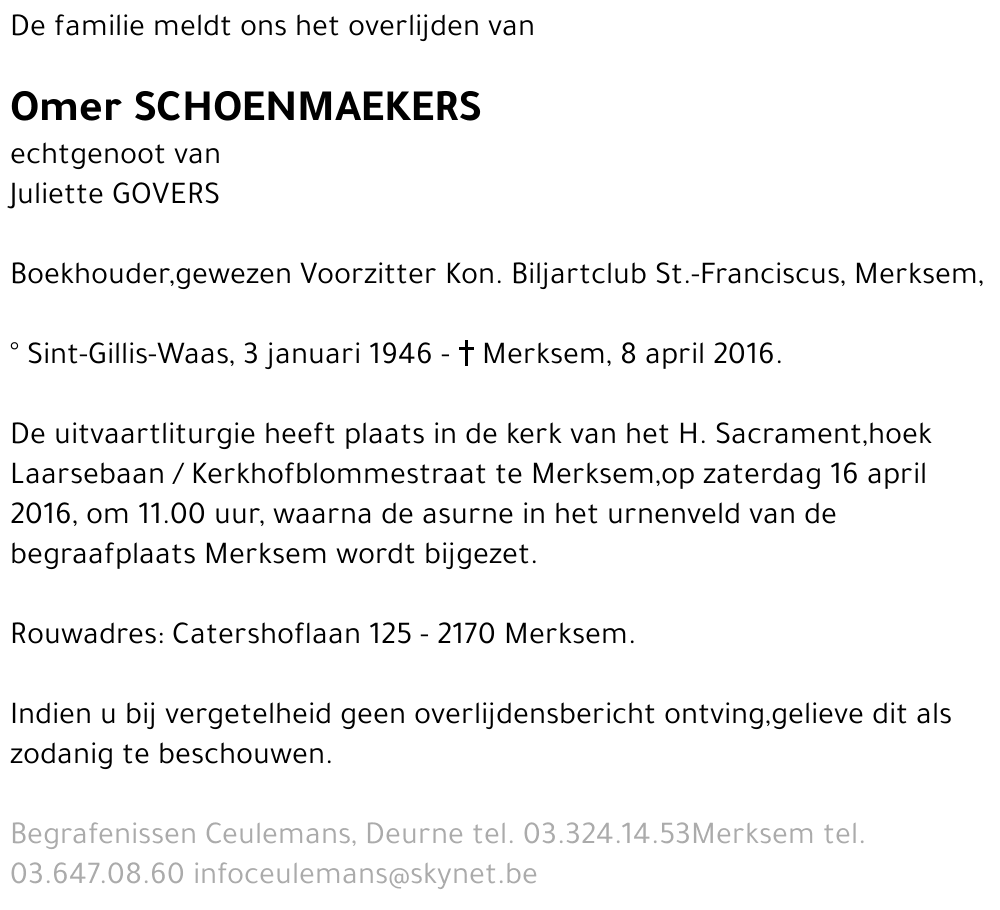 De familie meldt ons het overlijden van

Omer SCHOENMAEKERS
echtgenoot van
Juliette GOVERS

Boekhouder,gewezen Voorzitter Kon. Biljartclub St.-Franciscus, Merksem,

° Sint-Gillis-Waas, 3 januari 1946 - † Merksem, 8 april 2016.

De uitvaartliturgie heeft plaats in de kerk van het H. Sacrament,hoek Laarsebaan / Kerkhofblommestraat te Merksem,op zaterdag 16 april 2016, om 11.00 uur, waarna de asurne in het urnenveld van de begraafplaats Merksem wordt bijgezet.

Rouwadres: Catershoflaan 125 - 2170 Merksem.

Indien u bij vergetelheid geen overlijdensbericht ontving,gelieve dit als zodanig te beschouwen.

Begrafenissen Ceulemans, Deurne tel. 03.324.14.53Merksem tel. 03.647.08.60 infoceulemans@skynet.be